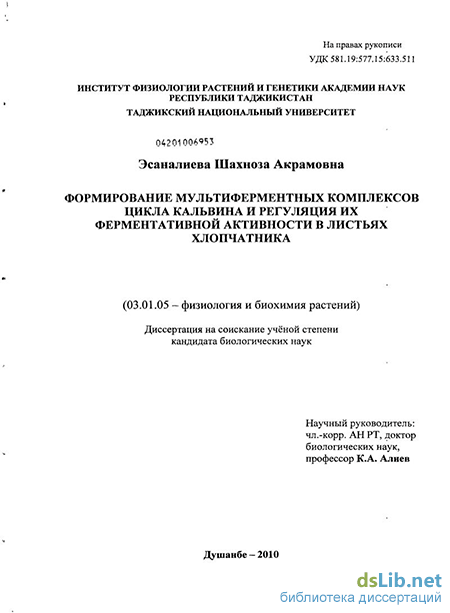 На правах рукописи
УДК 581.19:577.15:633.511

ИНСТИТУТ ФИЗИОЛОГИИ РАСТЕНИЙ И ГЕНЕТИКИ АКАДЕМИИ НАУК РЕСПУБЛИКИ ТАДЖИКИСТАН
ТАДЖИКСКИЙ НАЦИОНАЛЬНЫЙ УНИВЕРСИТЕТ

04201006953

Эсаналиева Шахноза Акрамовна

ФОРМИРОВАНИЕ МУЛЬТИФЕРМЕНТНЫХ КОМПЛЕКСОВ ЦИКЛА КАЛЬВИНА И РЕГУЛЯЦИЯ ИХ ФЕРМЕНТАТИВНОЙ АКТИВНОСТИ В ЛИСТЬЯХ ХЛОПЧАТНИКА

(03.01.05 – физиология и биохимия растений)

Диссертация на соискание учёной степени кандидата биологических наук

Научный руководитель:
чл.-корр. АН РТ, доктор биологических наук,
профессор К.А. Алиев

Душанбе – 2010

dsLib.net
библиотека диссертаций